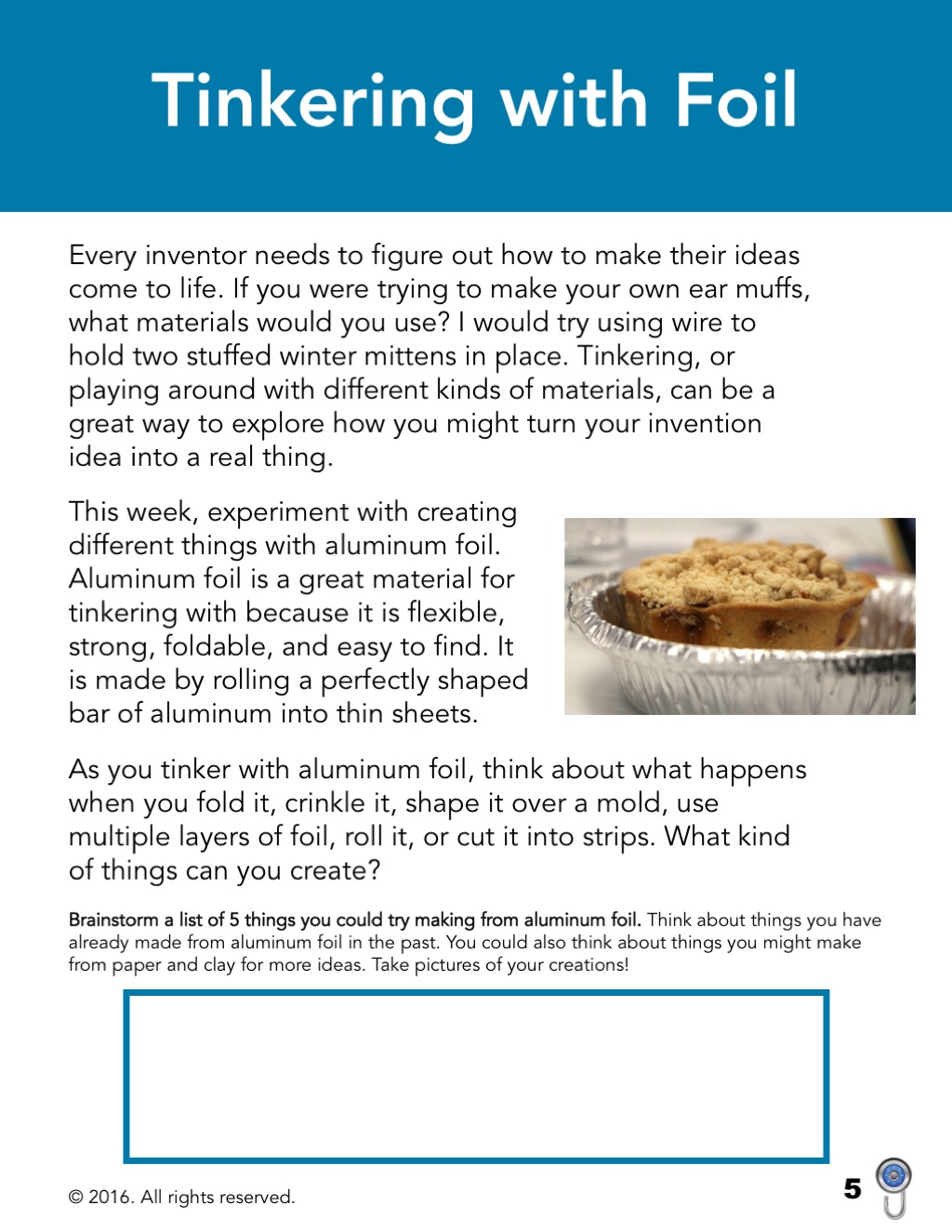 Tinkering with Foil

Every inventor needs to figure out how to make their ideas come to life. If you were trying to make your own ear muffs, what materials would you use? I would try using wire to hold two stuffed winter mittens in place. Tinkering, or playing around with different kinds of materials, can be a great way to explore how you might turn your invention idea into a real thing.

This week, experiment with creating different things with aluminum foil. Aluminum foil is a great material for tinkering with because it is flexible, strong, foldable, and easy to find. It is made by rolling a perfectly shaped bar of aluminum into thin sheets.

As you tinker with aluminum foil, think about what happens when you fold it, crinkle it, shape it over a mold, use multiple layers of foil, roll it, or cut it into strips. What kind of things can you create?

Brainstorm a list of 5 things you could try making from aluminum foil. Think about things you have already made from aluminum foil in the past. You could also think about things you might make from paper and clay for more ideas. Take pictures of your creations!

© 2016. All rights reserved.

5